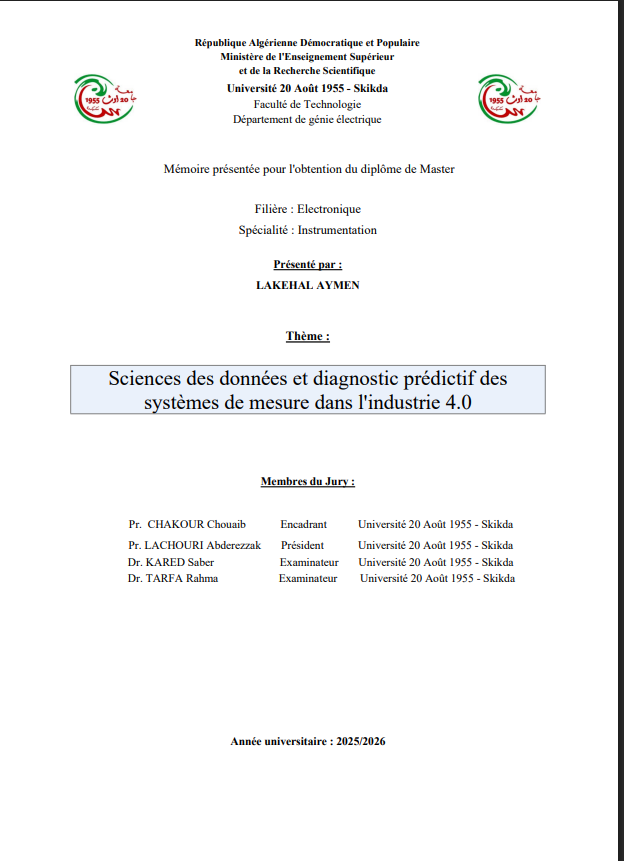 République Algérienne Démocratique et Populaire
Ministère de l'Enseignement Supérieur
et de la Recherche Scientifique
Université 20 Août 1955 - Skikda
Faculté de Technologie
Département de génie électrique

Mémoire présentée pour l'obtention du diplôme de Master

Filière : Electronique
Spécialité : Instrumentation

Présenté par :
LAKEHAL AYMEN

Thème :

Sciences des données et diagnostic prédictif des systèmes de mesure dans l'industrie 4.0

Membres du Jury :

Pr. CHAKOUR Chouaib Encadrant Université 20 Août 1955 - Skikda
Pr. LACHOURI Abderezzak Président Université 20 Août 1955 - Skikda
Dr. KARED Saber Examinateur Université 20 Août 1955 - Skikda
Dr. TARFA Rahma Examinateur Université 20 Août 1955 - Skikda

Année universitaire : 2025/2026